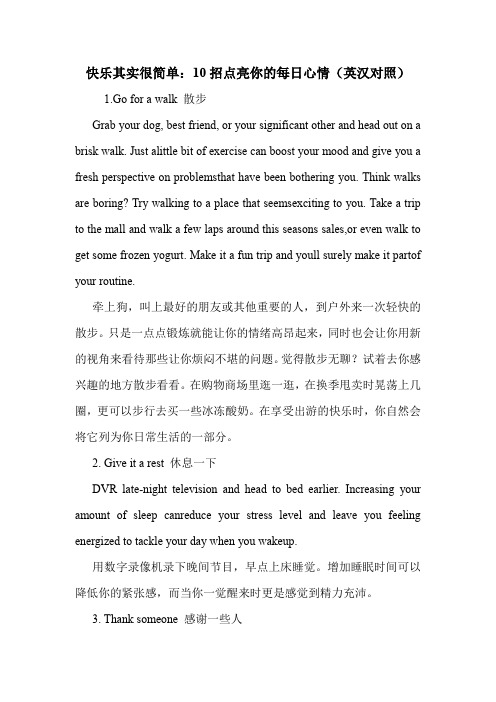 快乐其实很简单：10 招点亮你的每日心情（英汉对照）

1.Go for a walk 散步

Grab your dog, best friend, or your significant other and head out on a brisk walk. Just alittle bit of exercise can boost your mood and give you a fresh perspective on problemsthat have been bothering you. Think walks are boring? Try walking to a place that seemsexciting to you. Take a trip to the mall and walk a few laps around this seasons sales,or even walk to get some frozen yogurt. Make it a fun trip and youll surely make it partof your routine.

牵上狗，叫上最好的朋友或其他重要的人，到户外来一次轻快的散步。只是一点点锻炼就能让你的情绪高昂起来，同时也会让你用新的视角来看待那些让你烦闷不堪的问题。觉得散步无聊？试着去你感兴趣的地方散步看看。在购物商场里逛一逛，在换季甩卖时晃荡上几圈，更可以步行去买一些冰冻酸奶。在享受出游的快乐时，你自然会将它列为你日常生活的一部分。

2. Give it a rest 休息一下

DVR late-night television and head to bed earlier. Increasing your amount of sleep canreduce your stress level and leave you feeling energized to tackle your day when you wakeup.

用数字录像机录下晚间节目，早点上床睡觉。增加睡眠时间可以降低你的紧张感，而当你一觉醒来时更是感觉到精力充沛。

3. Thank someone 感谢一些人